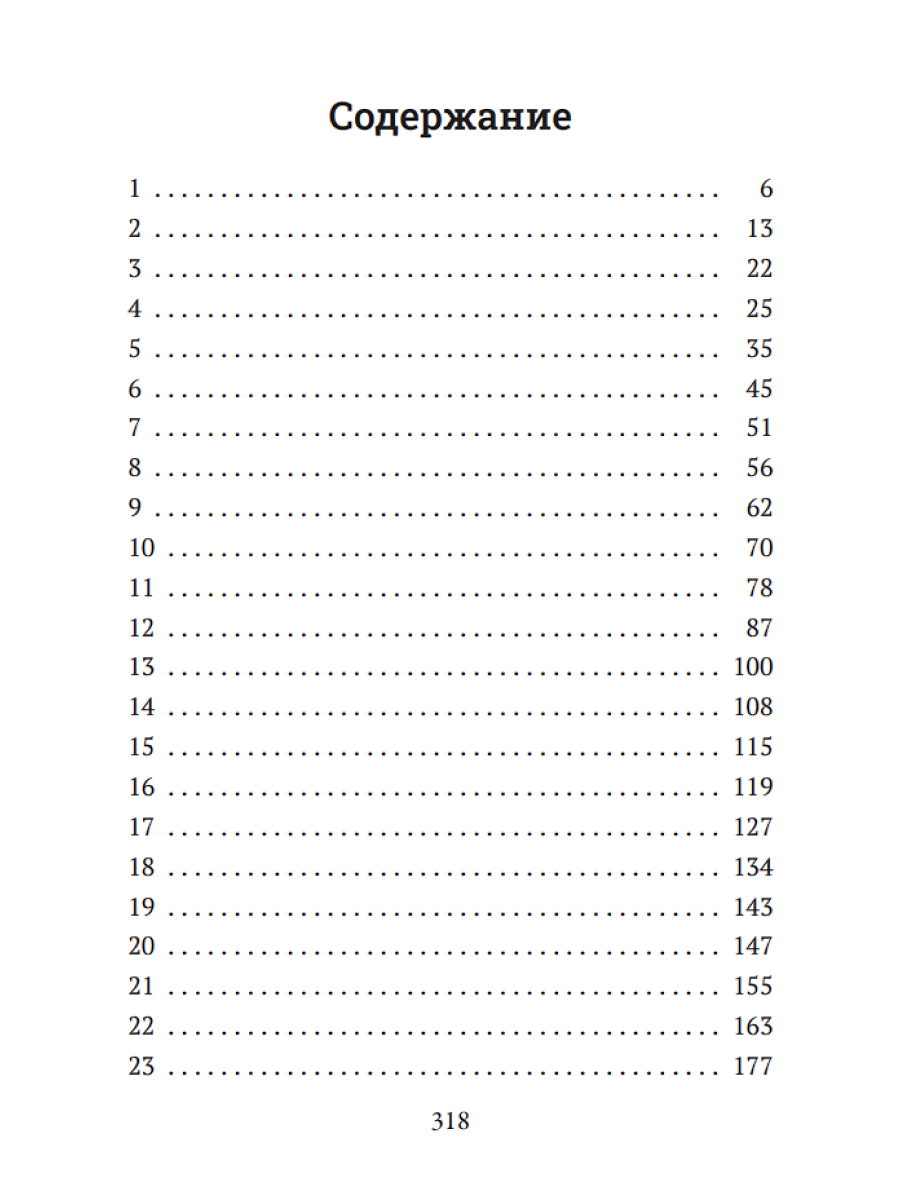 Содержание

1 6
2 13
3 22
4 25
5 35
6 45
7 51
8 56
9 62
10 70
11 78
12 87
13 100
14 108
15 115
16 119
17 127
18 134
19 143
20 147
21 155
22 163
23 177

318